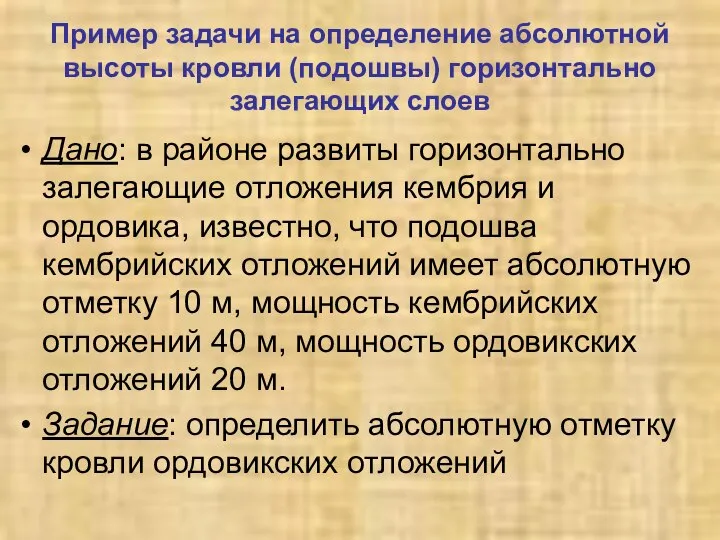 Пример задачи на определение абсолютной высоты кровли (подошвы) горизонтально залегающих слоев

• Дано: в районе развиты горизонтально залегающие отложения кембрия и ордовика, известно, что подошва кембрийских отложений имеет абсолютную отметку 10 м, мощность кембрийских отложений 40 м, мощность ордовикских отложений 20 м.

• Задание: определить абсолютную отметку кровли ордовикских отложений